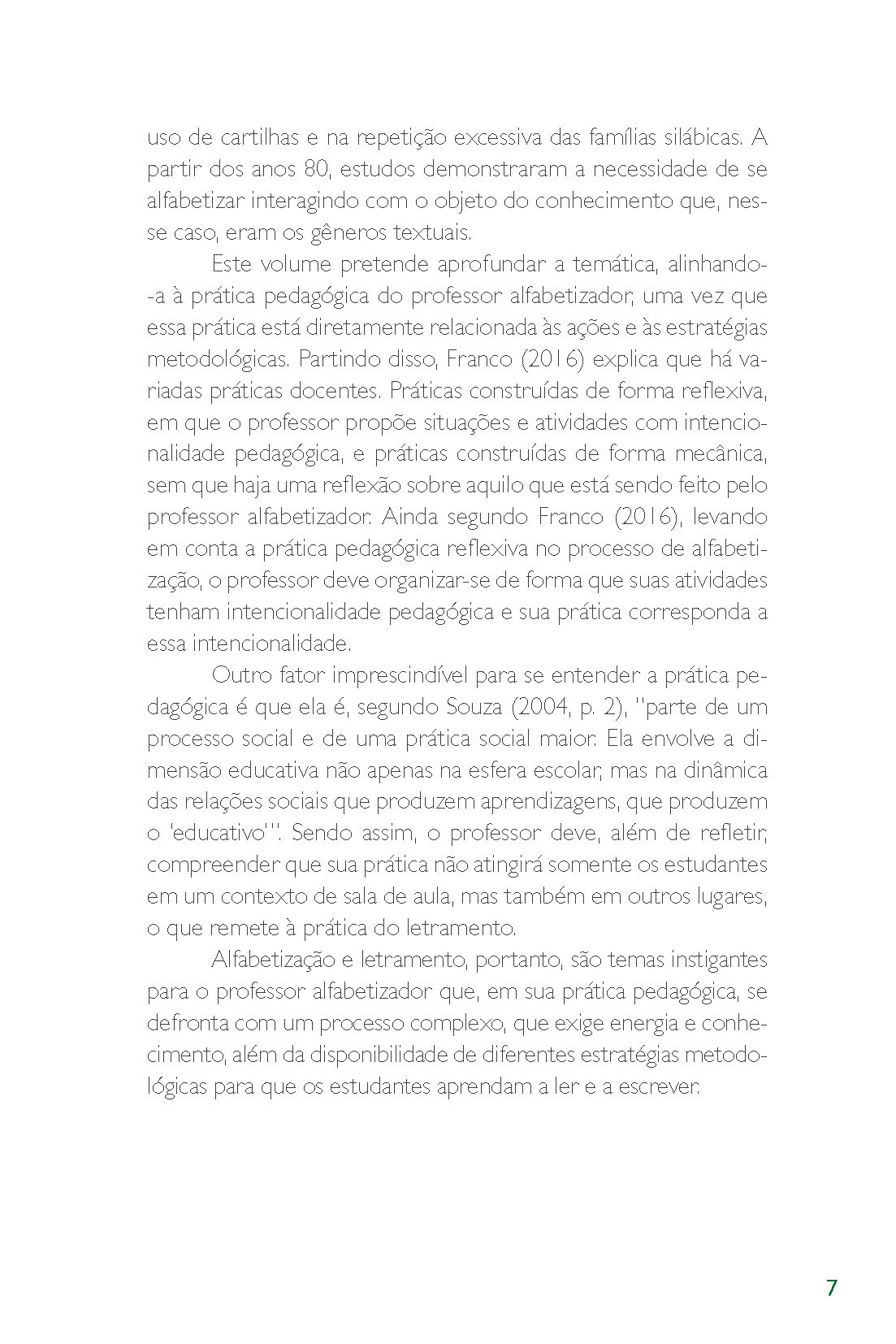 uso de cartilhas e na repetição excessiva das famílias silábicas. A partir dos anos 80, estudos demonstraram a necessidade de se alfabetizar interagindo com o objeto do conhecimento que, nesse caso, eram os gêneros textuais.

Este volume pretende aprofundar a temática, alinhando-a à prática pedagógica do professor alfabetizador, uma vez que essa prática está diretamente relacionada às ações e às estratégias metodológicas. Partindo disso, Franco (2016) explica que há variadas práticas docentes. Práticas construídas de forma reflexiva, em que o professor propõe situações e atividades com intencionalidade pedagógica, e práticas construídas de forma mecânica, sem que haja uma reflexão sobre aquilo que está sendo feito pelo professor alfabetizador. Ainda segundo Franco (2016), levando em conta a prática pedagógica reflexiva no processo de alfabetização, o professor deve organizar-se de forma que suas atividades tenham intencionalidade pedagógica e sua prática corresponda a essa intencionalidade.

Outro fator imprescindível para se entender a prática pedagógica é que ela é, segundo Souza (2004, p. 2), "parte de um processo social e de uma prática social maior. Ela envolve a dimensão educativa não apenas na esfera escolar, mas na dinâmica das relações sociais que produzem aprendizagens, que produzem o 'educativo'". Sendo assim, o professor deve, além de refletir, compreender que sua prática não atingirá somente os estudantes em um contexto de sala de aula, mas também em outros lugares, o que remete à prática do letramento.

Alfabetização e letramento, portanto, são temas instigantes para o professor alfabetizador que, em sua prática pedagógica, se defronta com um processo complexo, que exige energia e conhecimento, além da disponibilidade de diferentes estratégias metodológicas para que os estudantes aprendam a ler e a escrever.

7